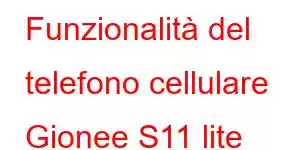 Funzionalità del telefono cellulare Gionee S11 lite